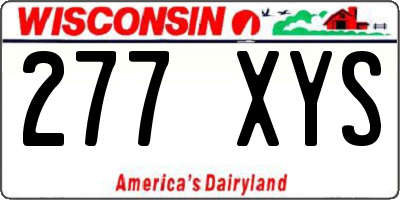 WISCONSIN

277 XYS

America's Dairyland